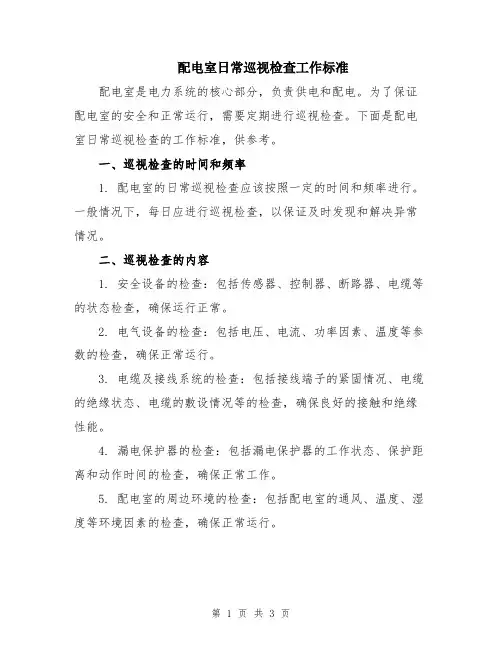 配电室日常巡视检查工作标准

配电室是电力系统的核心部分，负责供电和配电。为了保证配电室的安全和正常运行，需要定期进行巡视检查。下面是配电室日常巡视检查的工作标准，供参考。

一、巡视检查的时间和频率

1. 配电室的日常巡视检查应该按照一定的时间和频率进行。一般情况下，每日应进行巡视检查，以保证及时发现和解决异常情况。

二、巡视检查的内容

1. 安全设备的检查：包括传感器、控制器、断路器、电缆等的状态检查，确保运行正常。

2. 电气设备的检查：包括电压、电流、功率因素、温度等参数的检查，确保正常运行。

3. 电缆及接线系统的检查：包括接线端子的紧固情况、电缆的绝缘状态、电缆的敷设情况等的检查，确保良好的接触和绝缘性能。

4. 漏电保护器的检查：包括漏电保护器的工作状态、保护距离和动作时间的检查，确保正常工作。

5. 配电室的周边环境的检查：包括配电室的通风、温度、湿度等环境因素的检查，确保正常运行。

第 1 页 共 3 页